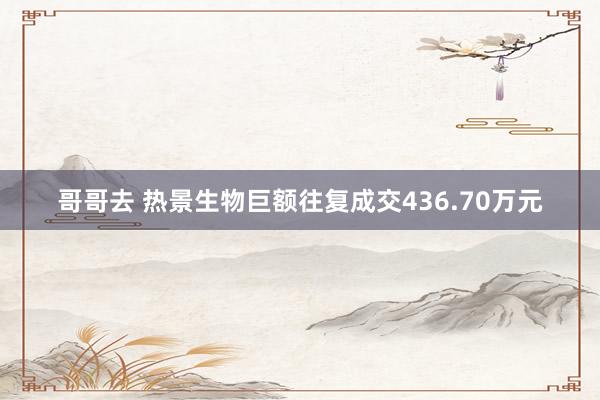 哥哥去 热景生物巨额往复成交436.70万元